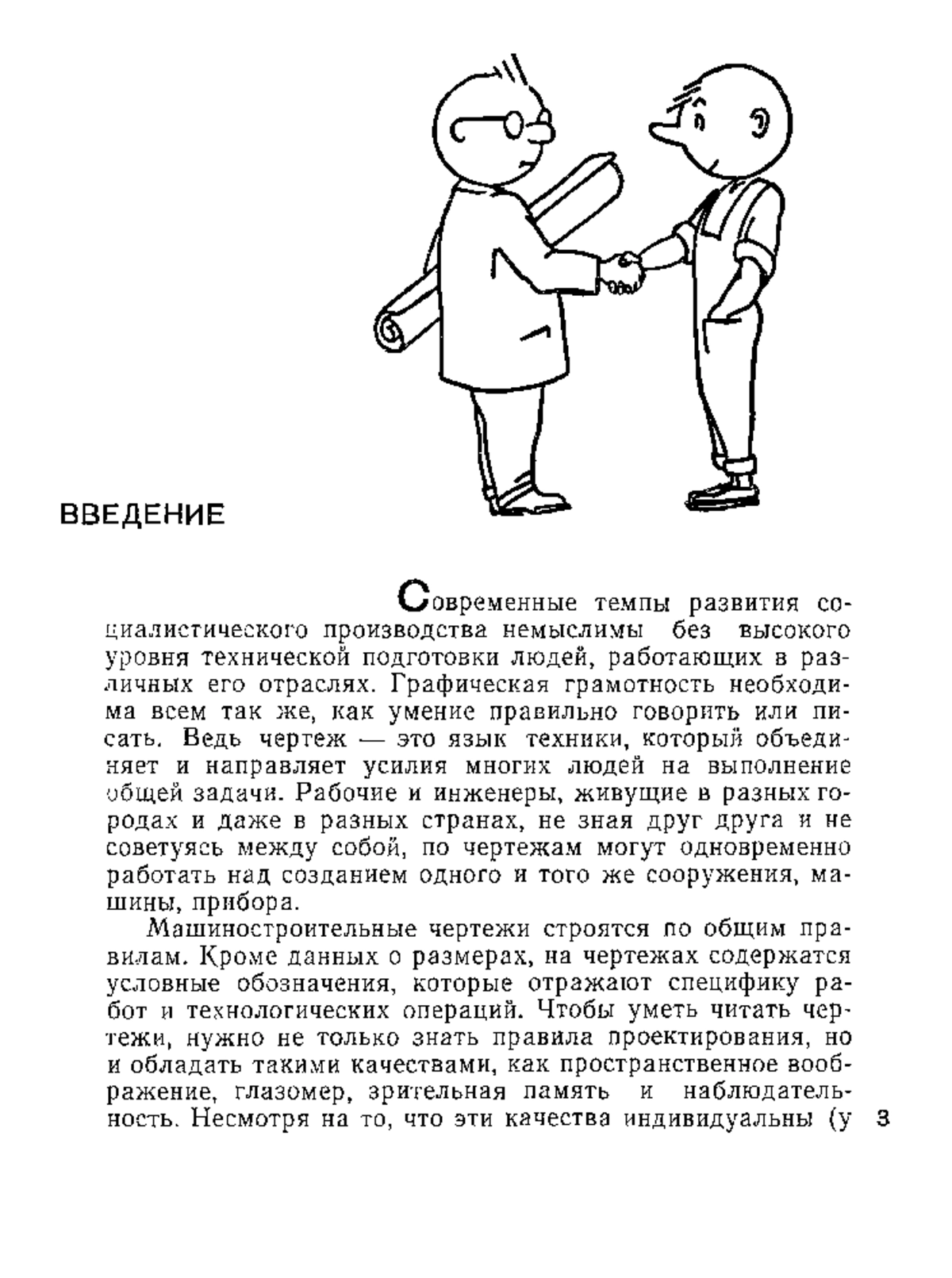 ВВЕДЕНИЕ

Современные темпы развития социалистического производства немыслимы без высокого уровня технической подготовки людей, работающих в различных его отраслях. Графическая грамотность необходима всем так же, как умение правильно говорить или писать. Ведь чертеж — это язык техники, который объединяет и направляет усилия многих людей на выполнение общей задачи. Рабочие и инженеры, живущие в разных городах и даже в разных странах, не зная друг друга и не советуясь между собой, по чертежам могут одновременно работать над созданием одного и того же сооружения, машины, прибора.

Машиностроительные чертежи строятся по общим правилам. Кроме данных о размерах, на чертежах содержатся условные обозначения, которые отражают специфику работ и технологических операций. Чтобы уметь читать чертежи, нужно не только знать правила проектирования, но и обладать такими качествами, как пространственное воображение, глазомер, зрительная память и наблюдательность. Несмотря на то, что эти качества индивидуальны (у

3